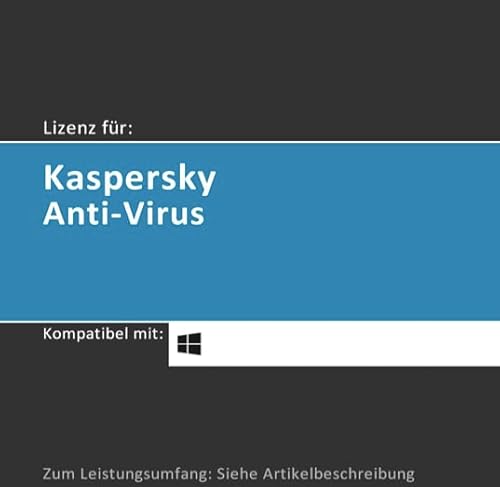 Lizenz für:

Kaspersky
Anti-Virus

Kompatibel mit:

Zum Leistungsumfang: Siehe Artikelbeschreibung